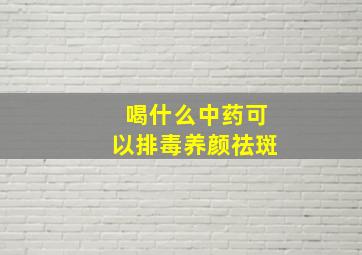 喝什么中药可以排毒养颜祛斑